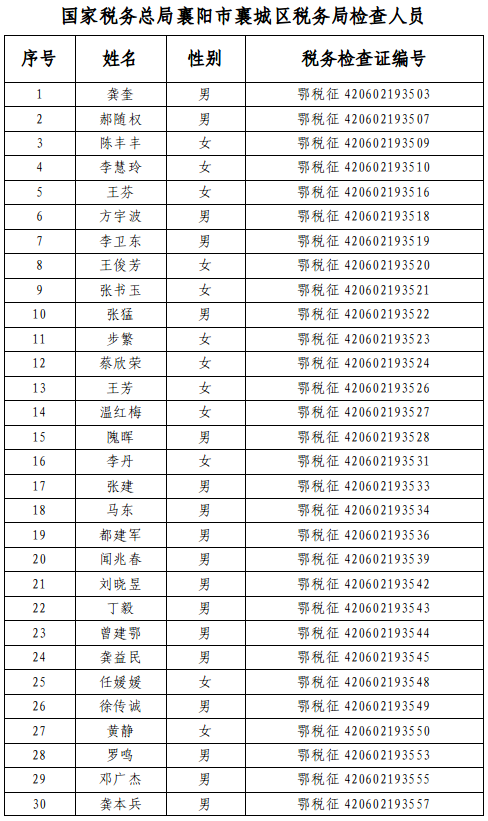 国家税务总局襄阳市襄城区税务局检查人员

| 序号 | 姓名 | 性别 | 税务检查证编号 |
|---|---|---|---|
| 1 | 龚奎 | 男 | 鄂税征 420602193503 |
| 2 | 郝随权 | 男 | 鄂税征 420602193507 |
| 3 | 陈丰丰 | 女 | 鄂税征 420602193509 |
| 4 | 李慧玲 | 女 | 鄂税征 420602193510 |
| 5 | 王芬 | 女 | 鄂税征 420602193516 |
| 6 | 方宇波 | 男 | 鄂税征 420602193518 |
| 7 | 李卫东 | 男 | 鄂税征 420602193519 |
| 8 | 王俊芳 | 女 | 鄂税征 420602193520 |
| 9 | 张书玉 | 女 | 鄂税征 420602193521 |
| 10 | 张猛 | 男 | 鄂税征 420602193522 |
| 11 | 步繁 | 女 | 鄂税征 420602193523 |
| 12 | 蔡欣荣 | 女 | 鄂税征 420602193524 |
| 13 | 王芳 | 女 | 鄂税征 420602193526 |
| 14 | 温红梅 | 女 | 鄂税征 420602193527 |
| 15 | 隗晖 | 男 | 鄂税征 420602193528 |
| 16 | 李丹 | 女 | 鄂税征 420602193531 |
| 17 | 张建 | 男 | 鄂税征 420602193533 |
| 18 | 马东 | 男 | 鄂税征 420602193534 |
| 19 | 都建军 | 男 | 鄂税征 420602193536 |
| 20 | 闻兆春 | 男 | 鄂税征 420602193539 |
| 21 | 刘晓昱 | 男 | 鄂税征 420602193542 |
| 22 | 丁毅 | 男 | 鄂税征 420602193543 |
| 23 | 曾建鄂 | 男 | 鄂税征 420602193544 |
| 24 | 龚益民 | 男 | 鄂税征 420602193545 |
| 25 | 任媛媛 | 女 | 鄂税征 420602193548 |
| 26 | 徐传诚 | 男 | 鄂税征 420602193549 |
| 27 | 黄静 | 女 | 鄂税征 420602193550 |
| 28 | 罗鸣 | 男 | 鄂税征 420602193553 |
| 29 | 邓广杰 | 男 | 鄂税征 420602193555 |
| 30 | 龚本兵 | 男 | 鄂税征 420602193557 |